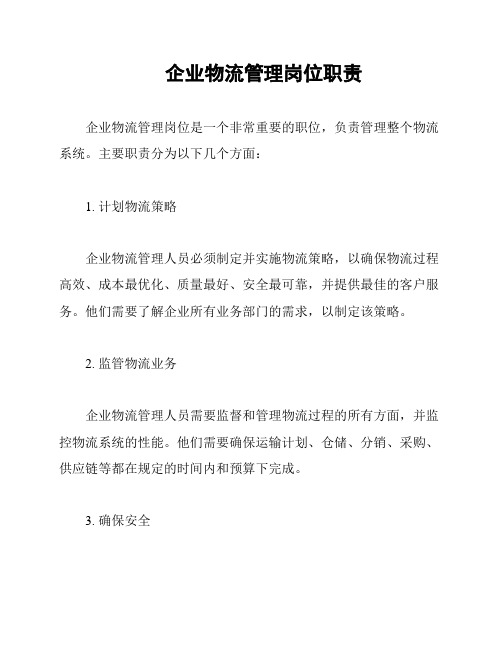 企业物流管理岗位职责

企业物流管理岗位是一个非常重要的职位，负责管理整个物流系统。主要职责分为以下几个方面：

1. 计划物流策略

企业物流管理人员必须制定并实施物流策略，以确保物流过程高效、成本最优化、质量最好、安全最可靠，并提供最佳的客户服务。他们需要了解企业所有业务部门的需求，以制定该策略。

2. 监管物流业务

企业物流管理人员需要监督和管理物流过程的所有方面，并监控物流系统的性能。他们需要确保运输计划、仓储、分销、采购、供应链等都在规定的时间内和预算下完成。

3. 确保安全